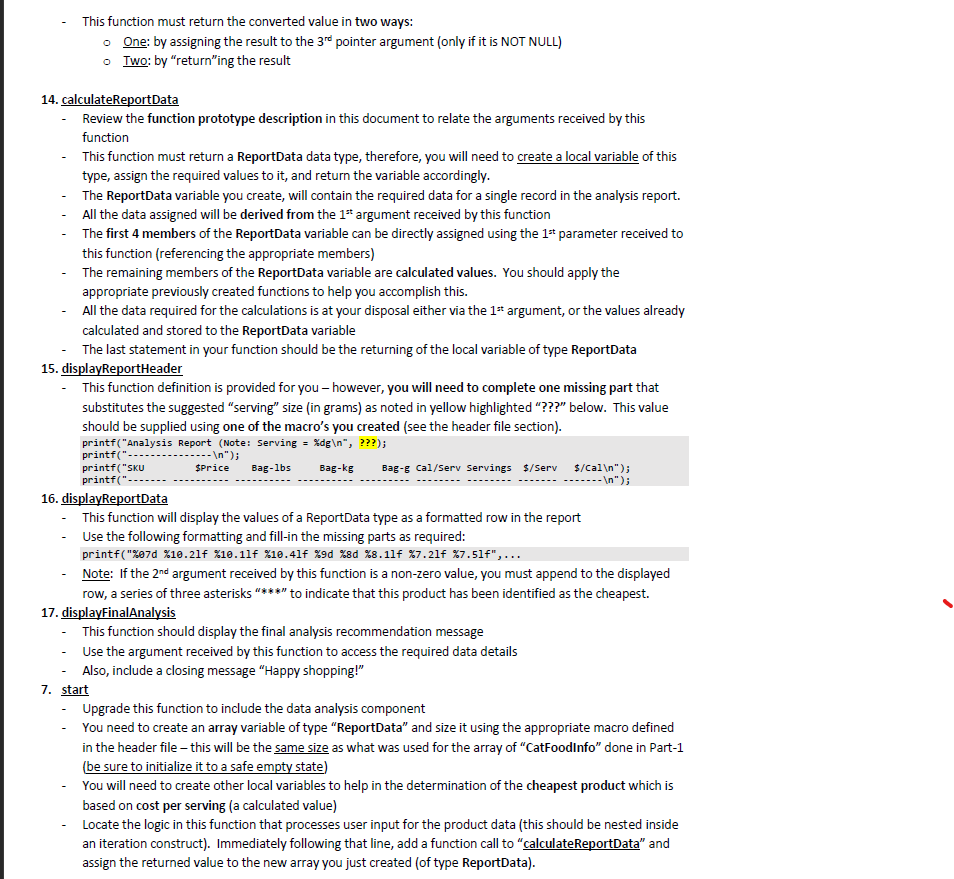 - This function must return the converted value in two ways:
  - One: by assigning the result to the 3rd pointer argument (only if it is NOT NULL)
  - Two: by "return"ing the result

14. calculateReportData
- Review the function prototype description in this document to relate the arguments received by this function
- This function must return a ReportData data type, therefore, you will need to create a local variable of this type, assign the required values to it, and return the variable accordingly.
- The ReportData variable you create, will contain the required data for a single record in the analysis report.
- All the data assigned will be derived from the 1st argument received by this function
- The first 4 members of the ReportData variable can be directly assigned using the 1st parameter received to this function (referencing the appropriate members)
- The remaining members of the ReportData variable are calculated values. You should apply the appropriate previously created functions to help you accomplish this.
- All the data required for the calculations is at your disposal either via the 1st argument, or the values already calculated and stored to the ReportData variable
- The last statement in your function should be the returning of the local variable of type ReportData

15. displayReportHeader
- This function definition is provided for you – however, you will need to complete one missing part that substitutes the suggested "serving" size (in grams) as noted in yellow highlighted "???" below. This value should be supplied using one of the macro's you created (see the header file section).

printf("Analysis Report (Note: Serving = %dg\n", ???);
printf("---------------\n");
printf("SKU         $Price    Bag-lbs    Bag-kg    Bag-g Cal/Serv Servings  $/Serv   $/Cal\n");
printf("------- ---------- ---------- ---------- --------- -------- -------- ------- -------\n");

16. displayReportData
- This function will display the values of a ReportData type as a formatted row in the report
- Use the following formatting and fill-in the missing parts as required:
printf("%07d %10.2lf %10.1lf %10.4lf %9d %8d %8.1lf %7.2lf %7.5lf",...
- Note: If the 2nd argument received by this function is a non-zero value, you must append to the displayed row, a series of three asterisks "***" to indicate that this product has been identified as the cheapest.

17. displayFinalAnalysis
- This function should display the final analysis recommendation message
- Use the argument received by this function to access the required data details
- Also, include a closing message "Happy shopping!"

7. start
- Upgrade this function to include the data analysis component
- You need to create an array variable of type "ReportData" and size it using the appropriate macro defined in the header file – this will be the same size as what was used for the array of "CatFoodInfo" done in Part-1 (be sure to initialize it to a safe empty state)
- You will need to create other local variables to help in the determination of the cheapest product which is based on cost per serving (a calculated value)
- Locate the logic in this function that processes user input for the product data (this should be nested inside an iteration construct). Immediately following that line, add a function call to "calculateReportData" and assign the returned value to the new array you just created (of type ReportData).